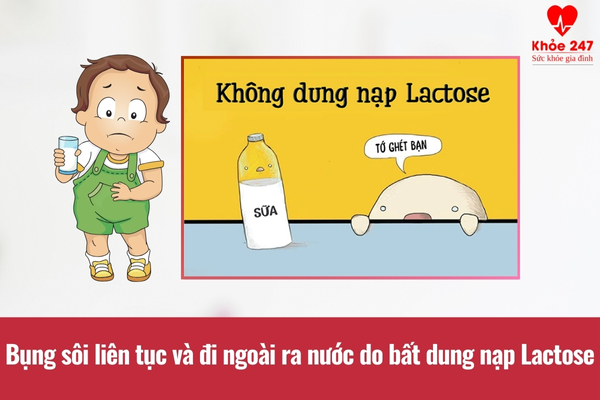 Khỏe 247
Sức khỏe gia đình

Không dung nạp Lactose

TỚ GHÉT BẠN

SỮA

Bụng sôi liên tục và đi ngoài ra nước do bất dung nạp Lactose